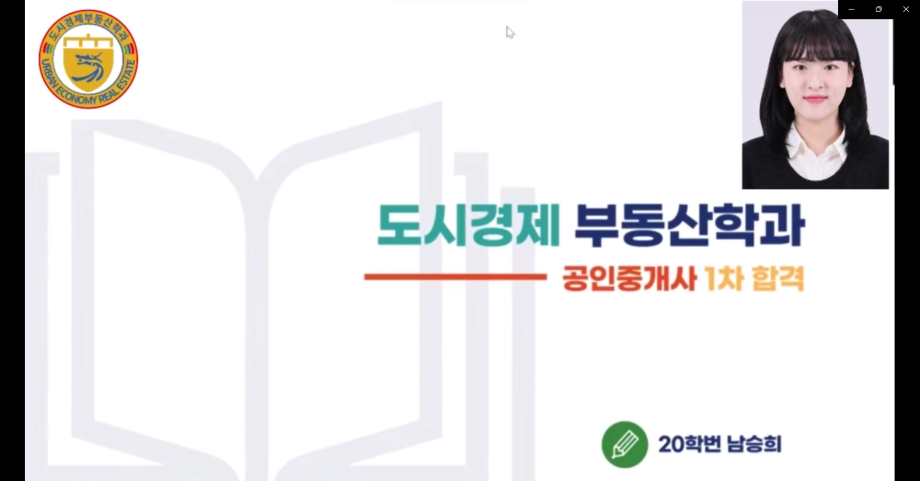 도시경제부동산학과
URBAN ECONOMY REAL ESTATE

도시경제 부동산학과

공인중개사 1차 합격

20학번 남승희